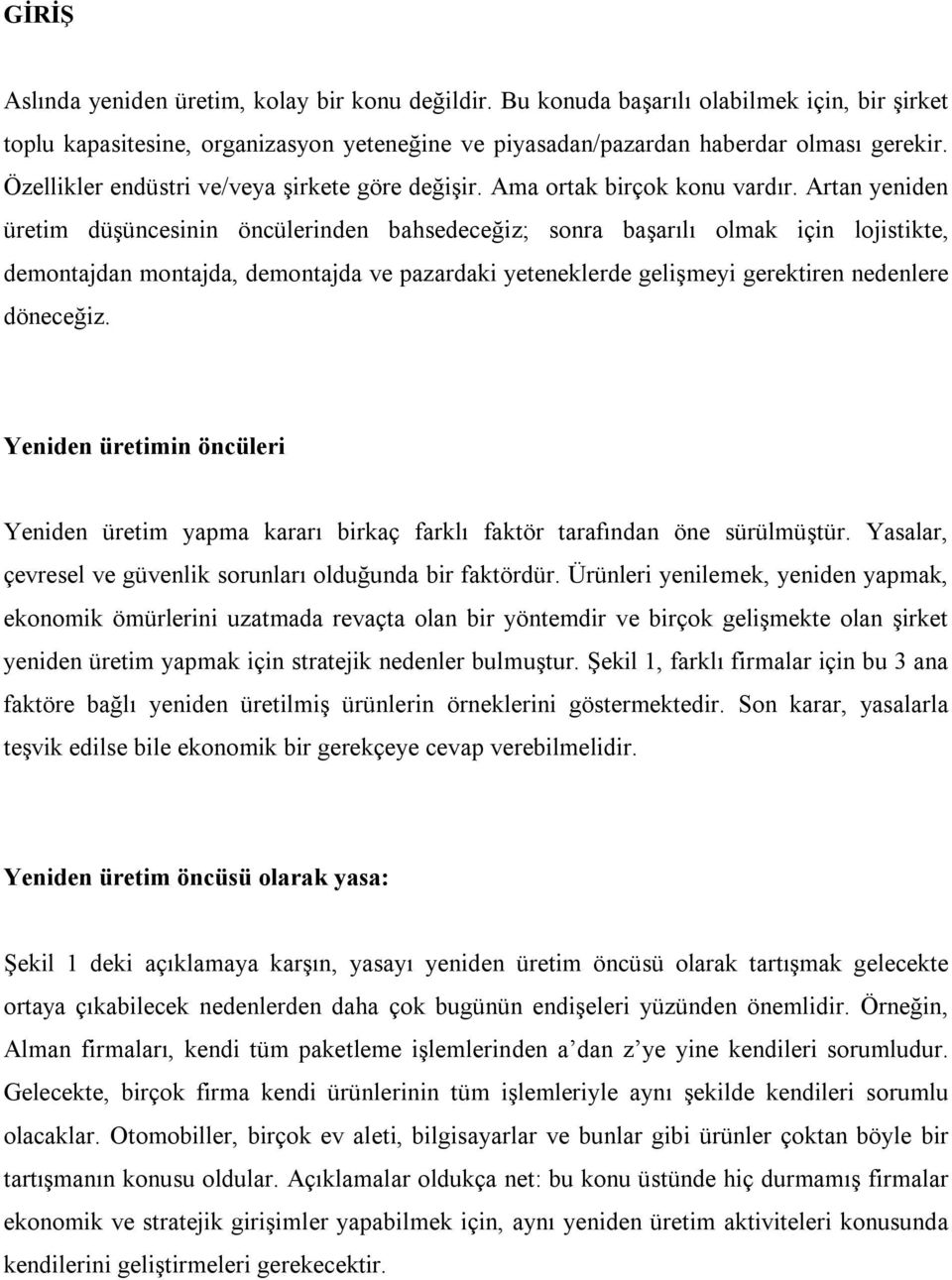 GİRİŞ

Aslında yeniden üretim, kolay bir konu değildir. Bu konuda başarılı olabilmek için, bir şirket toplu kapasitesine, organizasyon yeteneğine ve piyasadan/pazardan haberdar olması gerekir. Özellikler endüstri ve/veya şirkete göre değişir. Ama ortak birçok konu vardır. Artan yeniden üretim düşüncesinin öncülerinden bahsedeceğiz; sonra başarılı olmak için lojistikte, demontajdan montajda, demontajda ve pazardaki yeteneklerde gelişmeyi gerektiren nedenlere döneceğiz.

Yeniden üretimin öncüleri

Yeniden üretim yapma kararı birkaç farklı faktör tarafından öne sürülmüştür. Yasalar, çevresel ve güvenlik sorunları olduğunda bir faktördür. Ürünleri yenilemek, yeniden yapmak, ekonomik ömürlerini uzatmada revaçta olan bir yöntemdir ve birçok gelişmekte olan şirket yeniden üretim yapmak için stratejik nedenler bulmuştur. Şekil 1, farklı firmalar için bu 3 ana faktöre bağlı yeniden üretilmiş ürünlerin örneklerini göstermektedir. Son karar, yasalarla teşvik edilse bile ekonomik bir gerekçeye cevap verebilmelidir.

Yeniden üretim öncüsü olarak yasa:

Şekil 1 deki açıklamaya karşın, yasayı yeniden üretim öncüsü olarak tartışmak gelecekte ortaya çıkabilecek nedenlerden daha çok bugünün endişeleri yüzünden önemlidir. Örneğin, Alman firmaları, kendi tüm paketleme işlemlerinden a’dan z’ye yine kendileri sorumludur. Gelecekte, birçok firma kendi ürünlerinin tüm işlemleriyle aynı şekilde kendileri sorumlu olacaklar. Otomobiller, birçok ev aleti, bilgisayarlar ve bunlar gibi ürünler çoktan böyle bir tartışmanın konusu oldular. Açıklamalar oldukça net: bu konu üstünde hiç durmamış firmalar ekonomik ve stratejik girişimler yapabilmek için, aynı yeniden üretim aktiviteleri konusunda kendilerini geliştirmeleri gerekecektir.